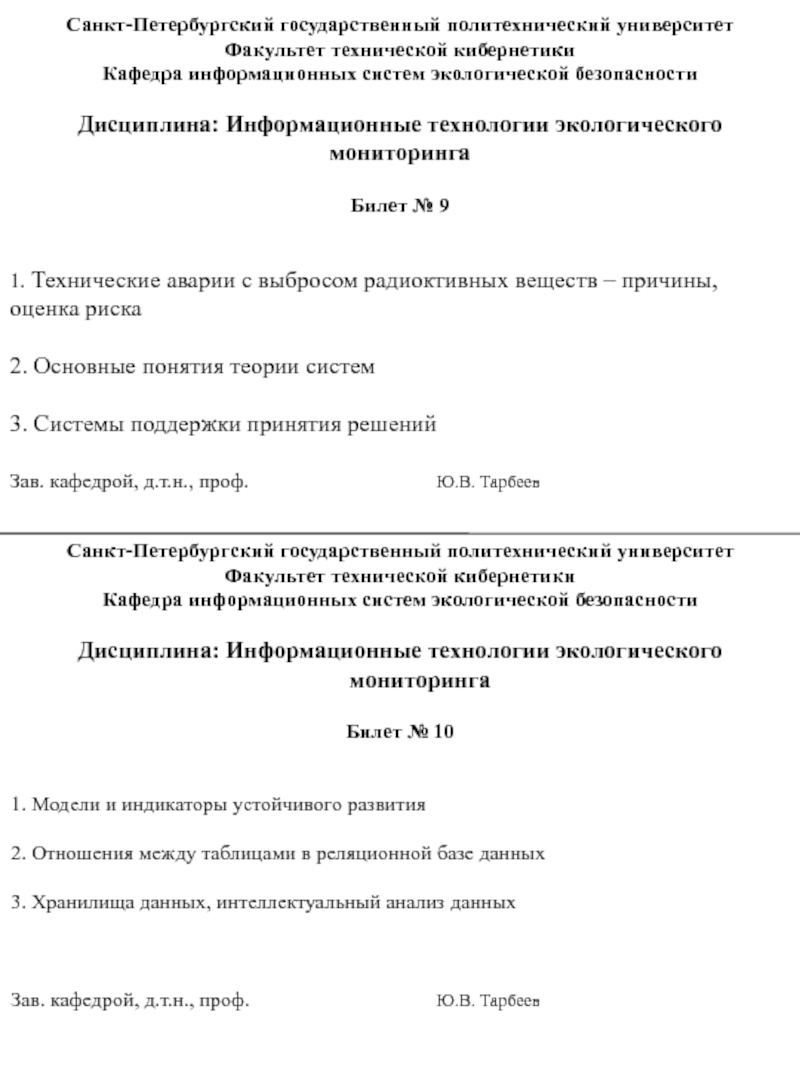 Санкт-Петербургский государственный политехнический университет
Факультет технической кибернетики
Кафедра информационных систем экологической безопасности

Дисциплина: Информационные технологии экологического мониторинга

Билет № 9

1. Технические аварии с выбросом радиоктивных веществ – причины, оценка риска

2. Основные понятия теории систем

3. Системы поддержки принятия решений

Зав. кафедрой, д.т.н., проф. Ю.В. Тарбеев

Санкт-Петербургский государственный политехнический университет
Факультет технической кибернетики
Кафедра информационных систем экологической безопасности

Дисциплина: Информационные технологии экологического мониторинга

Билет № 10

1. Модели и индикаторы устойчивого развития

2. Отношения между таблицами в реляционной базе данных

3. Хранилища данных, интеллектуальный анализ данных

Зав. кафедрой, д.т.н., проф. Ю.В. Тарбеев